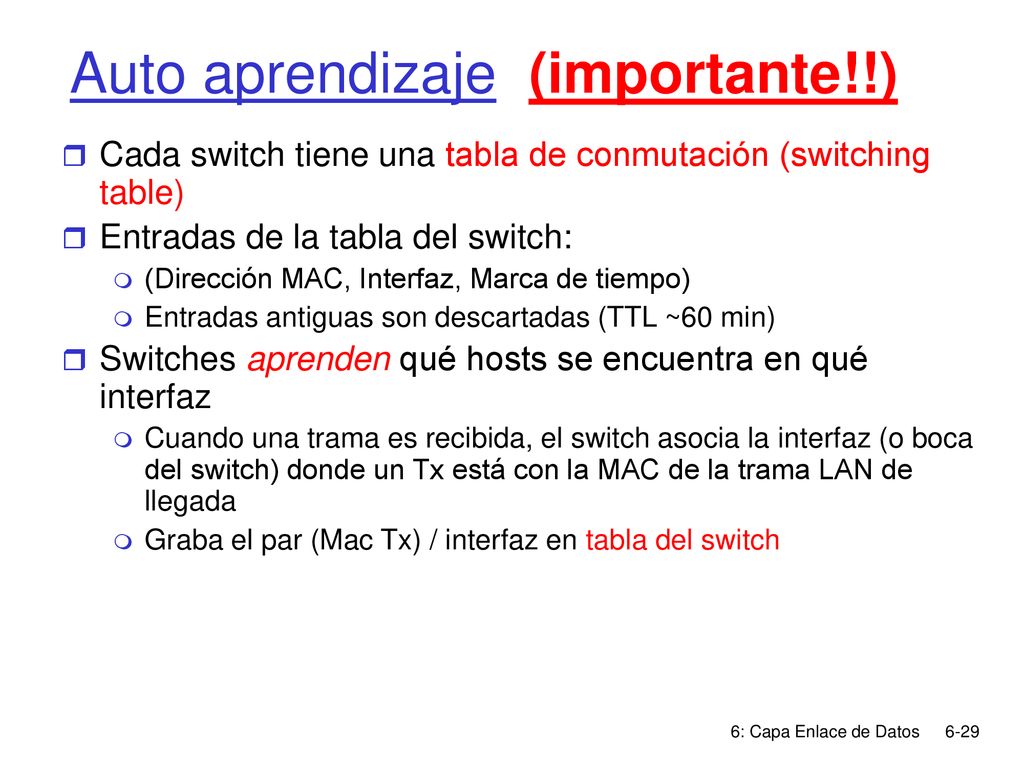 Auto aprendizaje (importante!!)

Cada switch tiene una tabla de conmutación (switching table)

Entradas de la tabla del switch:

(Dirección MAC, Interfaz, Marca de tiempo)

Entradas antiguas son descartadas (TTL ~60 min)

Switches aprenden qué hosts se encuentra en qué interfaz

Cuando una trama es recibida, el switch asocia la interfaz (o boca del switch) donde un Tx está con la MAC de la trama LAN de llegada

Graba el par (Mac Tx) / interfaz en tabla del switch

6: Capa Enlace de Datos 6-29